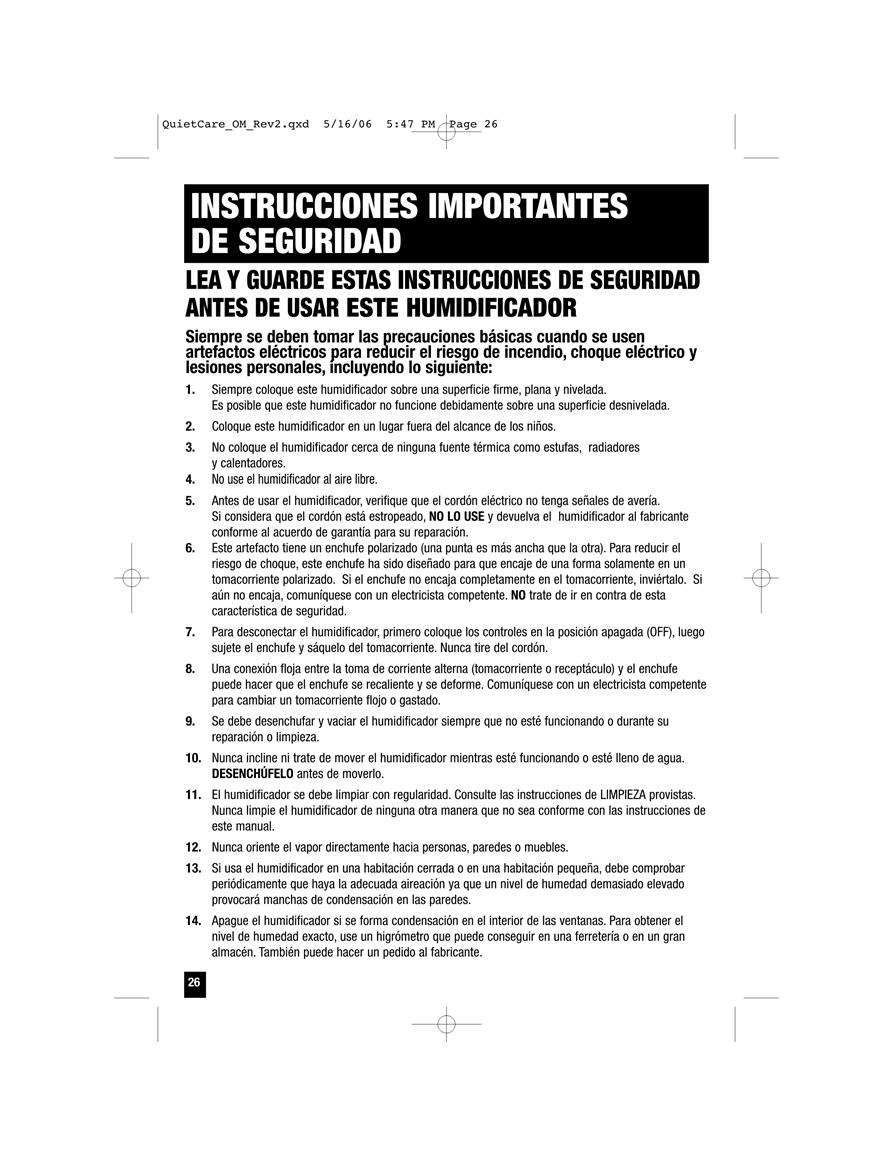 QuietCare_OM_Rev2.qxd 5/16/06 5:47 PM Page 26

INSTRUCCIONES IMPORTANTES DE SEGURIDAD

LEA Y GUARDE ESTAS INSTRUCCIONES DE SEGURIDAD ANTES DE USAR ESTE HUMIDIFICADOR

Siempre se deben tomar las precauciones básicas cuando se usen artefactos eléctricos para reducir el riesgo de incendio, choque eléctrico y lesiones personales, incluyendo lo siguiente:

1. Siempre coloque este humidificador sobre una superficie firme, plana y nivelada. Es posible que este humidificador no funcione debidamente sobre una superficie desnivelada.

2. Coloque este humidificador en un lugar fuera del alcance de los niños.

3. No coloque el humidificador cerca de ninguna fuente térmica como estufas, radiadores y calentadores.

4. No use el humidificador al aire libre.

5. Antes de usar el humidificador, verifique que el cordón eléctrico no tenga señales de avería. Si considera que el cordón está estropeado, NO LO USE y devuelva el humidificador al fabricante conforme al acuerdo de garantía para su reparación.

6. Este artefacto tiene un enchufe polarizado (una punta es más ancha que la otra). Para reducir el riesgo de choque, este enchufe ha sido diseñado para que encaje de una forma solamente en un tomacorriente polarizado. Si el enchufe no encaja completamente en el tomacorriente, inviértalo. Si aún no encaja, comuníquese con un electricista competente. NO trate de ir en contra de esta característica de seguridad.

7. Para desconectar el humidificador, primero coloque los controles en la posición apagada (OFF), luego sujete el enchufe y sáquelo del tomacorriente. Nunca tire del cordón.

8. Una conexión floja entre la toma de corriente alterna (tomacorriente o receptáculo) y el enchufe puede hacer que el enchufe se recaliente y se deforme. Comuníquese con un electricista competente para cambiar un tomacorriente flojo o gastado.

9. Se debe desenchufar y vaciar el humidificador siempre que no esté funcionando o durante su reparación o limpieza.

10. Nunca incline ni trate de mover el humidificador mientras esté funcionando o esté lleno de agua. DESENCHÚFELO antes de moverlo.

11. El humidificador se debe limpiar con regularidad. Consulte las instrucciones de LIMPIEZA provistas. Nunca limpie el humidificador de ninguna otra manera que no sea conforme con las instrucciones de este manual.

12. Nunca oriente el vapor directamente hacia personas, paredes o muebles.

13. Si usa el humidificador en una habitación cerrada o en una habitación pequeña, debe comprobar periódicamente que haya la adecuada aireación ya que un nivel de humedad demasiado elevado provocará manchas de condensación en las paredes.

14. Apague el humidificador si se forma condensación en el interior de las ventanas. Para obtener el nivel de humedad exacto, use un higrómetro que puede conseguir en una ferretería o en un gran almacén. También puede hacer un pedido al fabricante.

26